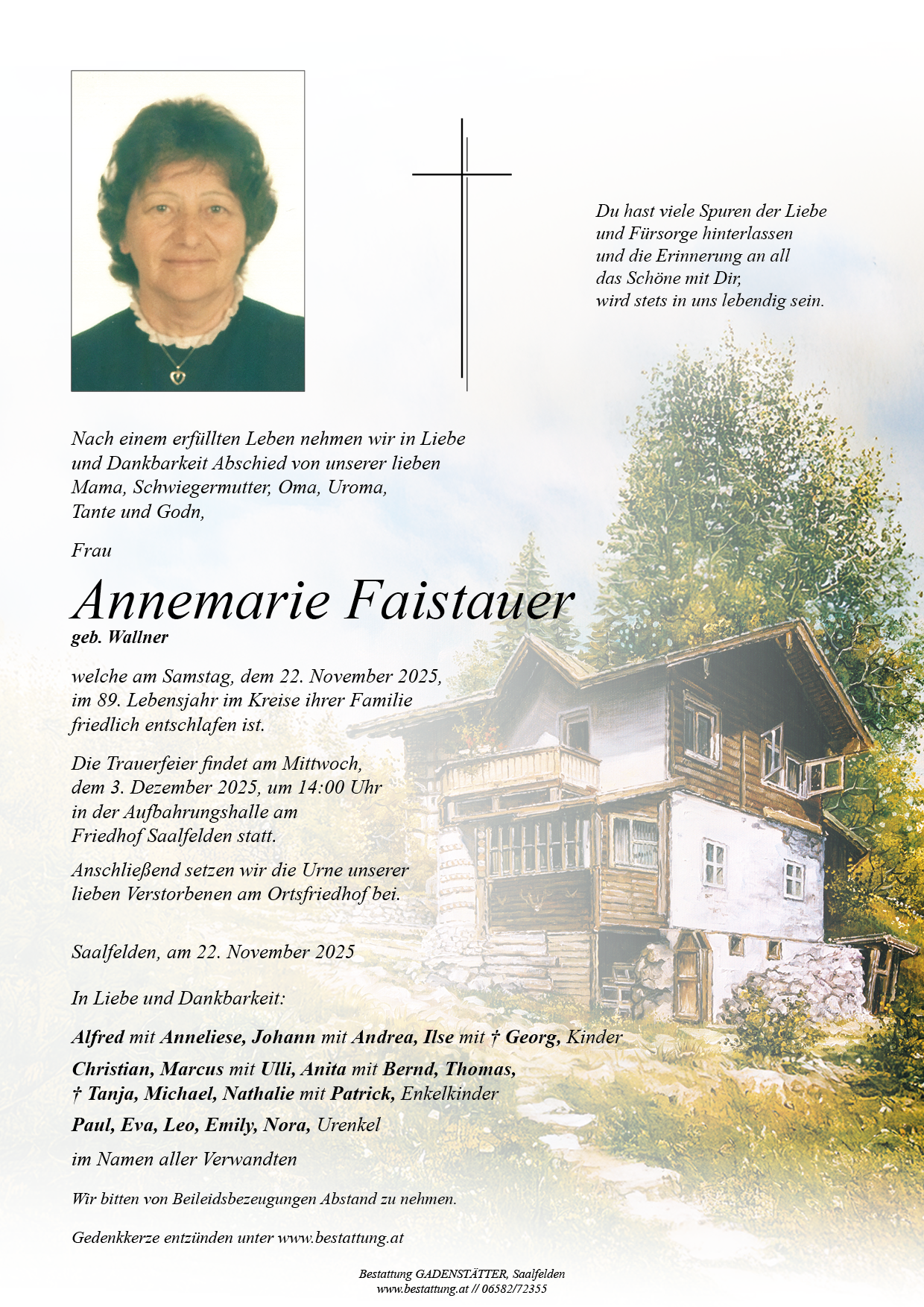 Du hast viele Spuren der Liebe und Fürsorge hinterlassen und die Erinnerung an all das Schöne mit Dir, wird stets in uns lebendig sein.

Nach einem erfüllten Leben nehmen wir in Liebe und Dankbarkeit Abschied von unserer lieben Mama, Schwiegermutter, Oma, Uroma, Tante und Godn,

Frau

Annemarie Faistauer
geb. Wallner

welche am Samstag, dem 22. November 2025, im 89. Lebensjahr im Kreise ihrer Familie friedlich entschlafen ist.

Die Trauerfeier findet am Mittwoch, dem 3. Dezember 2025, um 14:00 Uhr in der Aufbahrungshalle am Friedhof Saalfelden statt.

Anschließend setzen wir die Urne unserer lieben Verstorbenen am Ortsfriedhof bei.

Saalfelden, am 22. November 2025

In Liebe und Dankbarkeit:

Alfred mit Anneliese, Johann mit Andrea, Ilse mit † Georg, Kinder

Christian, Marcus mit Ulli, Anita mit Bernd, Thomas, † Tanja, Michael, Nathalie mit Patrick, Enkelkinder

Paul, Eva, Leo, Emily, Nora, Urenkel

im Namen aller Verwandten

Wir bitten von Beileidsbezeugungen Abstand zu nehmen.

Gedenkkerze entzünden unter www.bestattung.at

Bestattung GADENSTÄTTER, Saalfelden
www.bestattung.at // 06582/72355